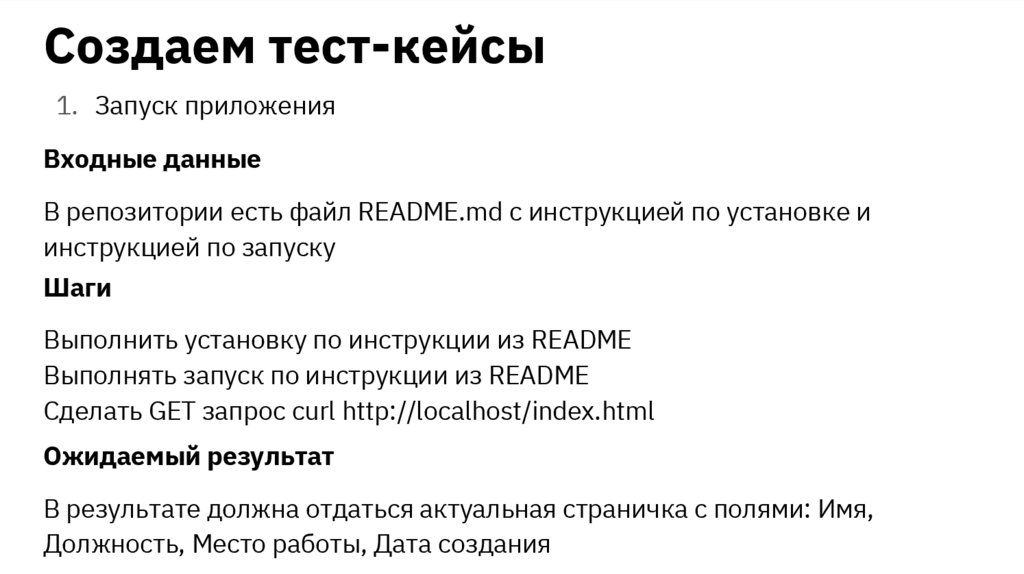 Создаем тест-кейсы

1. Запуск приложения

Входные данные

В репозитории есть файл README.md с инструкцией по установке и инструкцией по запуску

Шаги

Выполнить установку по инструкции из README
Выполнять запуск по инструкции из README
Сделать GET запрос curl http://localhost/index.html

Ожидаемый результат

В результате должна отдаться актуальная страничка с полями: Имя, Должность, Место работы, Дата создания